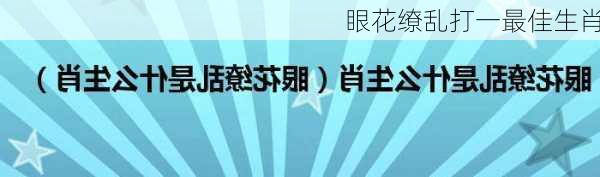 眼花缭乱打一最佳生肖

眼花缭乱是什么生肖（眼花缭乱是什么生肖）